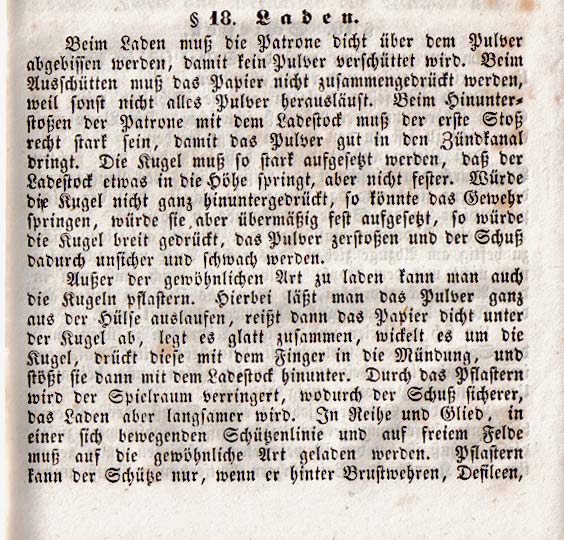 § 18. Laden.

Beim Laden muß die Patrone dicht über dem Pulver abgebissen werden, damit kein Pulver verschüttet wird. Beim Ausschütten muß das Papier nicht zusammengedrückt werden, weil sonst nicht alles Pulver herausläuft. Beim Hinunterstoßen der Patrone mit dem Ladestock muß der erste Stoß recht stark sein, damit das Pulver gut in den Zündkanal dringt. Die Kugel muß so stark aufgesetzt werden, daß der Ladestock etwas in die Höhe springt, aber nicht fester. Würde die Kugel nicht ganz hinuntergedrückt, so könnte das Gewehr springen, würde sie aber übermäßig fest aufgesetzt, so würde die Kugel breit gedrückt, das Pulver zerstoßen und der Schuß dadurch unsicher und schwach werden.

Außer der gewöhnlichen Art zu laden kann man auch die Kugeln pflastern. Hierbei läßt man das Pulver ganz aus der Hülse auslaufen, reißt dann das Papier dicht unter der Kugel ab, legt es glatt zusammen, wickelt es um die Kugel, drückt diese mit dem Finger in die Mündung, und stößt sie dann mit dem Ladestock hinunter. Durch das Pflastern wird der Spielraum verringert, wodurch der Schuß sicherer, das Laden aber langsamer wird. In Reihe und Glied, in einer sich bewegenden Schützenlinie und auf freiem Felde muß auf die gewöhnliche Art geladen werden. Pflastern kann der Schütze nur, wenn er hinter Brustwehren, Defileen,